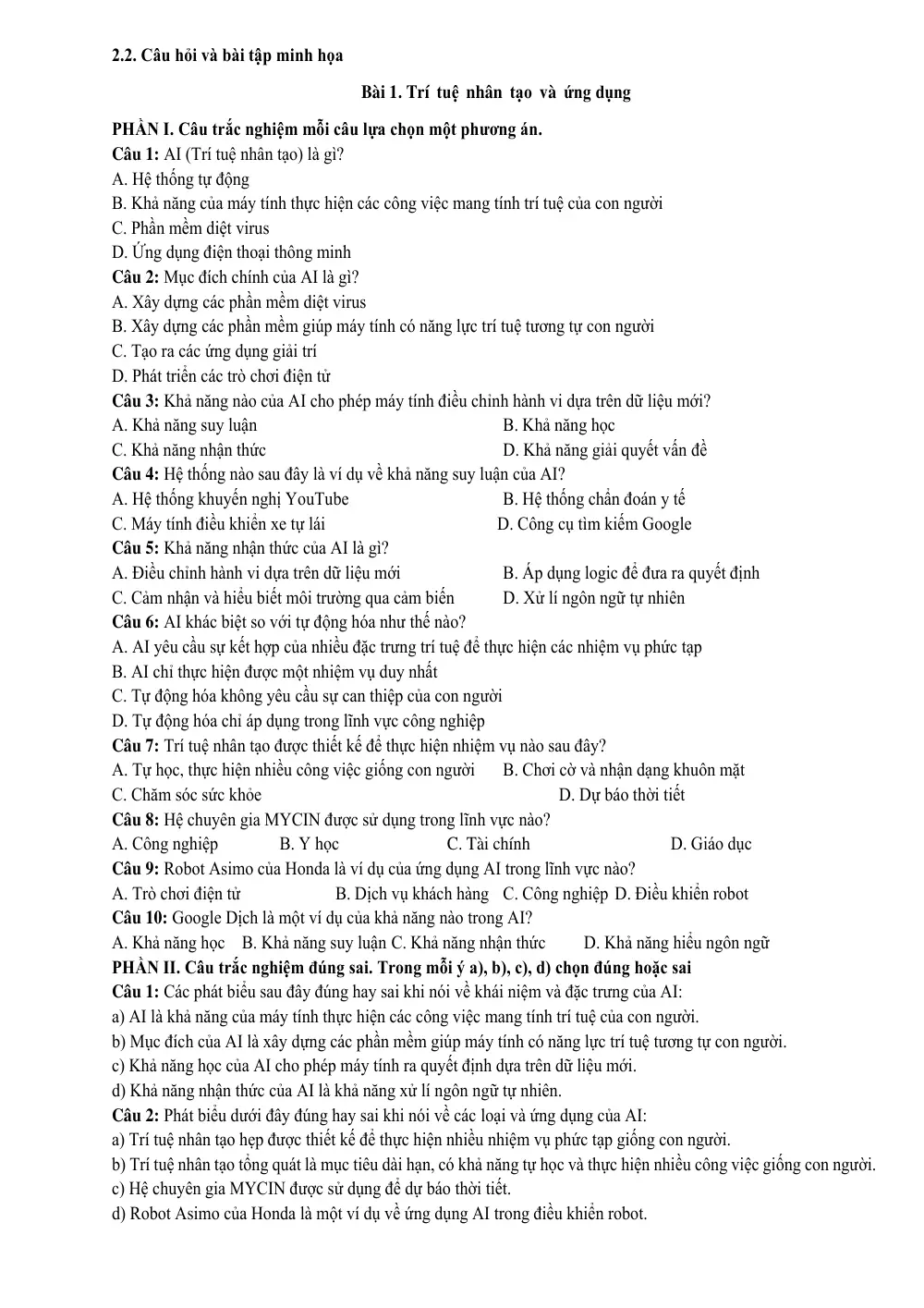 2.2. Câu hỏi và bài tập minh họa

Bài 1. Trí tuệ nhân tạo và ứng dụng

PHẦN I. Câu trắc nghiệm mỗi câu lựa chọn một phương án.
Câu 1: AI (Trí tuệ nhân tạo) là gì?
A. Hệ thống tự động
B. Khả năng của máy tính thực hiện các công việc mang tính trí tuệ của con người
C. Phần mềm diệt virus
D. Ứng dụng điện thoại thông minh
Câu 2: Mục đích chính của AI là gì?
A. Xây dựng các phần mềm diệt virus
B. Xây dựng các phần mềm giúp máy tính có năng lực trí tuệ tương tự con người
C. Tạo ra các ứng dụng giải trí
D. Phát triển các trò chơi điện tử
Câu 3: Khả năng nào của AI cho phép máy tính điều chỉnh hành vi dựa trên dữ liệu mới?
A. Khả năng suy luận B. Khả năng học
C. Khả năng nhận thức D. Khả năng giải quyết vấn đề
Câu 4: Hệ thống nào sau đây là ví dụ về khả năng suy luận của AI?
A. Hệ thống khuyến nghị YouTube B. Hệ thống chẩn đoán y tế
C. Máy tính điều khiển xe tự lái D. Công cụ tìm kiếm Google
Câu 5: Khả năng nhận thức của AI là gì?
A. Điều chỉnh hành vi dựa trên dữ liệu mới B. Áp dụng logic để đưa ra quyết định
C. Cảm nhận và hiểu biết môi trường qua cảm biến D. Xử lí ngôn ngữ tự nhiên
Câu 6: AI khác biệt so với tự động hóa như thế nào?
A. AI yêu cầu sự kết hợp của nhiều đặc trưng trí tuệ để thực hiện các nhiệm vụ phức tạp
B. AI chỉ thực hiện được một nhiệm vụ duy nhất
C. Tự động hóa không yêu cầu sự can thiệp của con người
D. Tự động hóa chỉ áp dụng trong lĩnh vực công nghiệp
Câu 7: Trí tuệ nhân tạo được thiết kế để thực hiện nhiệm vụ nào sau đây?
A. Tự học, thực hiện nhiều công việc giống con người B. Chơi cờ và nhận dạng khuôn mặt
C. Chăm sóc sức khỏe D. Dự báo thời tiết
Câu 8: Hệ chuyên gia MYCIN được sử dụng trong lĩnh vực nào?
A. Công nghiệp B. Y học C. Tài chính D. Giáo dục
Câu 9: Robot Asimo của Honda là ví dụ của ứng dụng AI trong lĩnh vực nào?
A. Trò chơi điện tử B. Dịch vụ khách hàng C. Công nghiệp D. Điều khiển robot
Câu 10: Google Dịch là một ví dụ của khả năng nào trong AI?
A. Khả năng học B. Khả năng suy luận C. Khả năng nhận thức D. Khả năng hiểu ngôn ngữ
PHẦN II. Câu trắc nghiệm đúng sai. Trong mỗi ý a), b), c), d) chọn đúng hoặc sai
Câu 1: Các phát biểu sau đây đúng hay sai khi nói về khái niệm và đặc trưng của AI:
a) AI là khả năng của máy tính thực hiện các công việc mang tính trí tuệ của con người.
b) Mục đích của AI là xây dựng các phần mềm giúp máy tính có năng lực trí tuệ tương tự con người.
c) Khả năng học của AI cho phép máy tính ra quyết định dựa trên dữ liệu mới.
d) Khả năng nhận thức của AI là khả năng xử lí ngôn ngữ tự nhiên.
Câu 2: Phát biểu dưới đây đúng hay sai khi nói về các loại và ứng dụng của AI:
a) Trí tuệ nhân tạo hẹp được thiết kế để thực hiện nhiều nhiệm vụ phức tạp giống con người.
b) Trí tuệ nhân tạo tổng quát là mục tiêu dài hạn, có khả năng tự học và thực hiện nhiều công việc giống con người.
c) Hệ chuyên gia MYCIN được sử dụng để dự báo thời tiết.
d) Robot Asimo của Honda là một ví dụ về ứng dụng AI trong điều khiển robot.